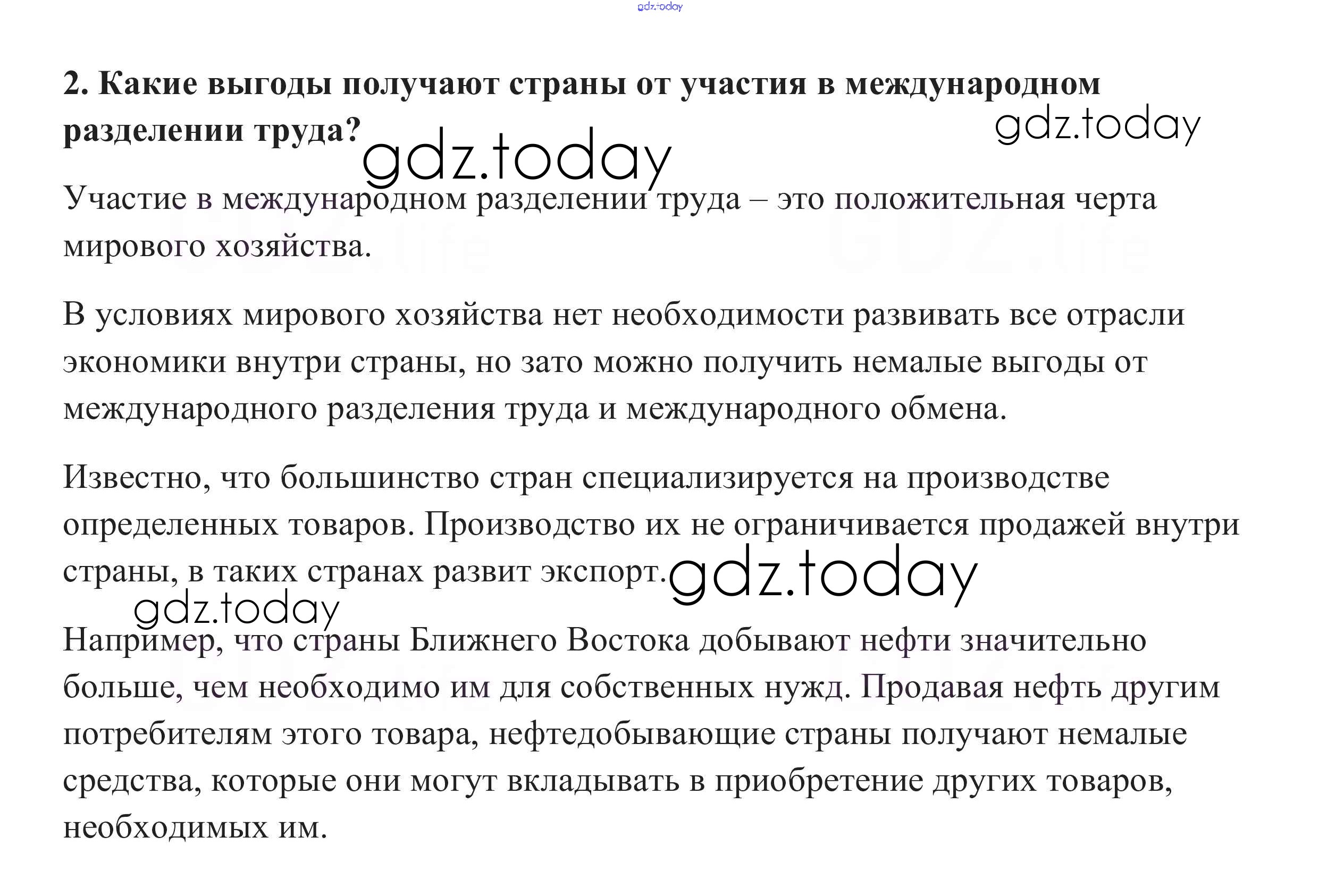 2. Какие выгоды получают страны от участия в международном разделении труда?

Участие в международном разделении труда – это положительная черта мирового хозяйства.

В условиях мирового хозяйства нет необходимости развивать все отрасли экономики внутри страны, но зато можно получить немалые выгоды от международного разделения труда и международного обмена.

Известно, что большинство стран специализируется на производстве определенных товаров. Производство их не ограничивается продажей внутри страны, в таких странах развит экспорт.

Например, что страны Ближнего Востока добывают нефти значительно больше, чем необходимо им для собственных нужд. Продавая нефть другим потребителям этого товара, нефтедобывающие страны получают немалые средства, которые они могут вкладывать в приобретение других товаров, необходимых им.

gdz.today

GDZ.life